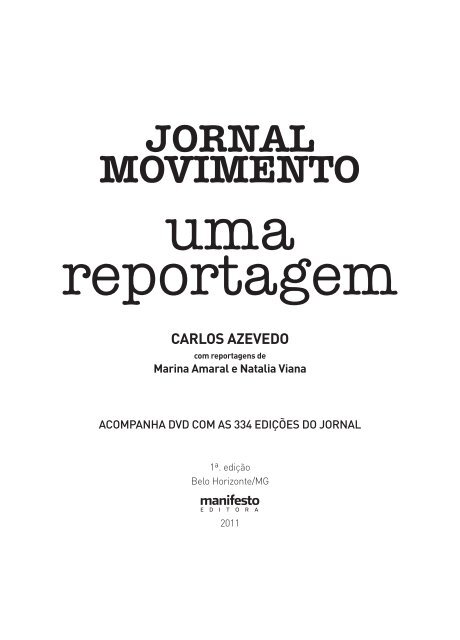 JORNAL MOVIMENTO

uma reportagem

CARLOS AZEVEDO
com reportagens de
Marina Amaral e Natalia Viana

ACOMPANHA DVD COM AS 334 EDIÇÕES DO JORNAL

1ª. edição
Belo Horizonte/MG

manifesto
EDITORA
2011